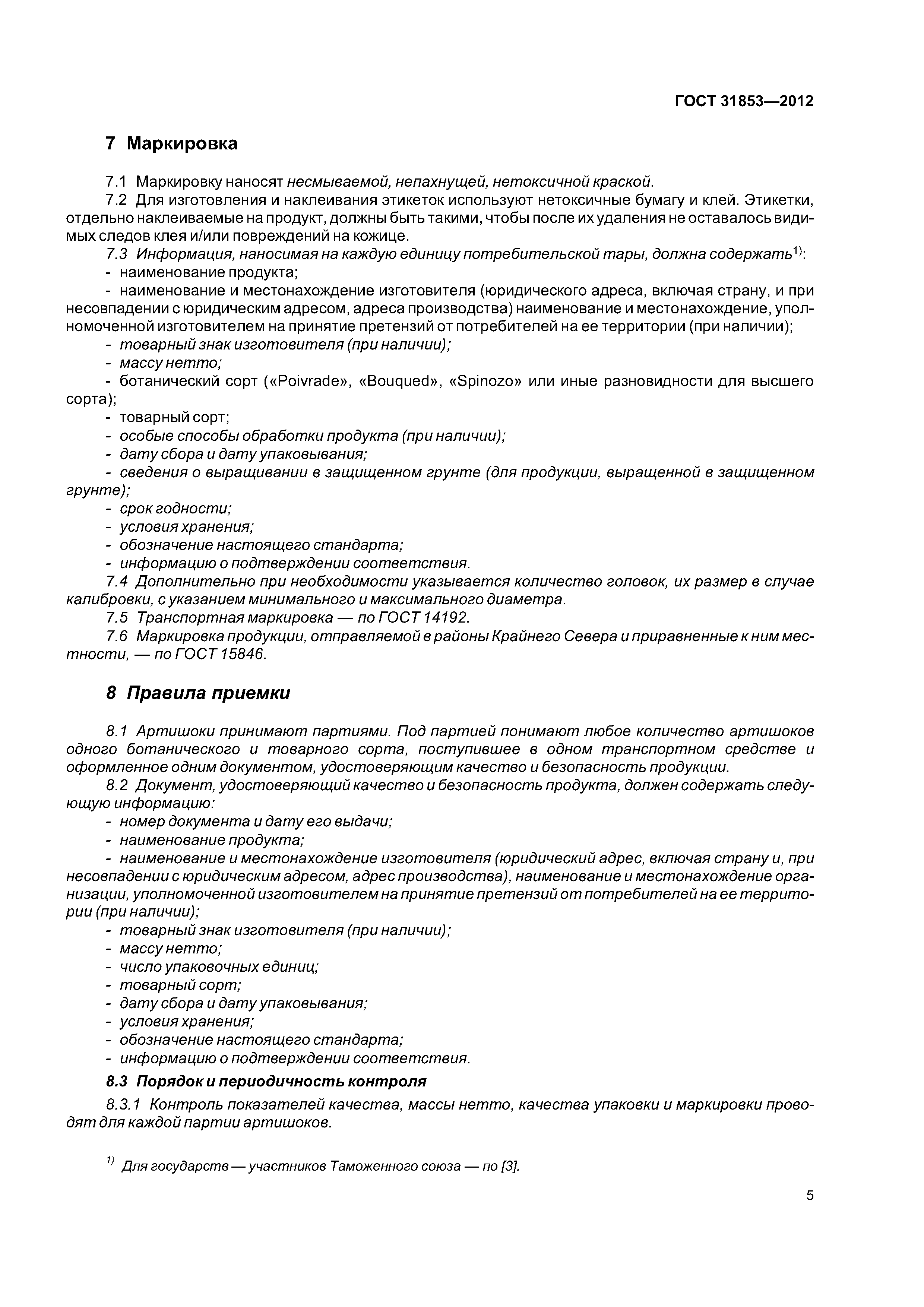 ГОСТ 31853—2012

7 Маркировка

7.1 Маркировку наносят несмываемой, непахнущей, нетоксичной краской.

7.2 Для изготовления и наклеивания этикеток используют нетоксичные бумагу и клей. Этикетки, отдельно наклеиваемые на продукт, должны быть такими, чтобы после их удаления не оставалось видимых следов клея и/или повреждений на кожице.

7.3 Информация, наносимая на каждую единицу потребительской тары, должна содержать$^{1)}$:

- наименование продукта;
- наименование и местонахождение изготовителя (юридического адреса, включая страну, и при несовпадении с юридическим адресом, адреса производства) наименование и местонахождение, уполномоченной изготовителем на принятие претензий от потребителей на ее территории (при наличии);
- товарный знак изготовителя (при наличии);
- массу нетто;
- ботанический сорт («Poivrade», «Bouqued», «Spinozo» или иные разновидности для высшего сорта);
- товарный сорт;
- особые способы обработки продукта (при наличии);
- дату сбора и дату упаковывания;
- сведения о выращивании в защищенном грунте (для продукции, выращенной в защищенном грунте);
- срок годности;
- условия хранения;
- обозначение настоящего стандарта;
- информацию о подтверждении соответствия.

7.4 Дополнительно при необходимости указывается количество головок, их размер в случае калибровки, с указанием минимального и максимального диаметра.

7.5 Транспортная маркировка — по ГОСТ 14192.

7.6 Маркировка продукции, отправляемой в районы Крайнего Севера и приравненные к ним местности, — по ГОСТ 15846.

8 Правила приемки

8.1 Артишоки принимают партиями. Под партией понимают любое количество артишоков одного ботанического и товарного сорта, поступившее в одном транспортном средстве и оформленное одним документом, удостоверяющим качество и безопасность продукции.

8.2 Документ, удостоверяющий качество и безопасность продукта, должен содержать следующую информацию:

- номер документа и дату его выдачи;
- наименование продукта;
- наименование и местонахождение изготовителя (юридический адрес, включая страну и, при несовпадении с юридическим адресом, адрес производства), наименование и местонахождение организации, уполномоченной изготовителем на принятие претензий от потребителей на ее территории (при наличии);
- товарный знак изготовителя (при наличии);
- массу нетто;
- число упаковочных единиц;
- товарный сорт;
- дату сбора и дату упаковывания;
- условия хранения;
- обозначение настоящего стандарта;
- информацию о подтверждении соответствия.

8.3 Порядок и периодичность контроля

8.3.1 Контроль показателей качества, массы нетто, качества упаковки и маркировки проводят для каждой партии артишоков.

$^{1)}$ Для государств — участников Таможенного союза — по [3].

5